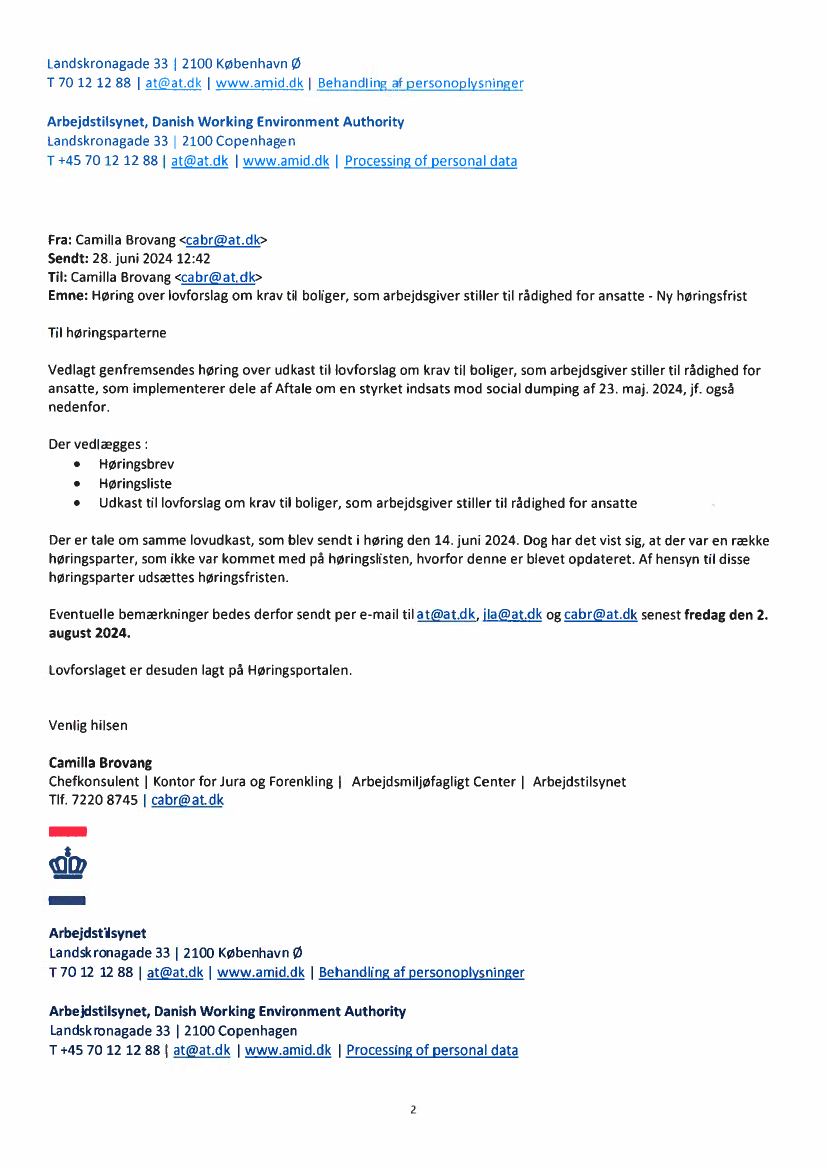 Landskronagade 33 | 2100 København Ø
T 70 12 12 88 | at@at.dk | www.amid.dk | Behandling af personoplysninger

Arbejdstilsynet, Danish Working Environment Authority
Landskronagade 33 | 2100 Copenhagen
T +45 70 12 12 88 | at@at.dk | www.amid.dk | Processing of personal data

Fra: Camilla Brovang <cabr@at.dk>
Sendt: 28. juni 2024 12:42
Til: Camilla Brovang <cabr@at.dk>
Emne: Høring over lovforslag om krav til boliger, som arbejdsgiver stiller til rådighed for ansatte - Ny høringsfrist

Til høringsparterne

Vedlagt genfremsendes høring over udkast til lovforslag om krav til boliger, som arbejdsgiver stiller til rådighed for ansatte, som implementerer dele af Aftale om en styrket indsats mod social dumping af 23. maj. 2024, jf. også nedenfor.

Der vedlægges :
• Høringsbrev
• Høringsliste
• Udkast til lovforslag om krav til boliger, som arbejdsgiver stiller til rådighed for ansatte

Der er tale om samme lovudkast, som blev sendt i høring den 14. juni 2024. Dog har det vist sig, at der var en række høringsparter, som ikke var kommet med på høringslisten, hvorfor denne er blevet opdateret. Af hensyn til disse høringsparter udsættes høringsfristen.

Eventuelle bemærkninger bedes derfor sendt per e-mail til at@at.dk, jla@at.dk og cabr@at.dk senest fredag den 2. august 2024.

Lovforslaget er desuden lagt på Høringsportalen.

Venlig hilsen

Camilla Brovang
Chefkonsulent | Kontor for Jura og Forenkling | Arbejdsmiljøfagligt Center | Arbejdstilsynet
Tlf. 7220 8745 | cabr@at.dk

Arbejdstilsynet
Landskronagade 33 | 2100 København Ø
T 70 12 12 88 | at@at.dk | www.amid.dk | Behandling af personoplysninger

Arbejdstilsynet, Danish Working Environment Authority
Landskronagade 33 | 2100 Copenhagen
T +45 70 12 12 88 | at@at.dk | www.amid.dk | Processing of personal data

2